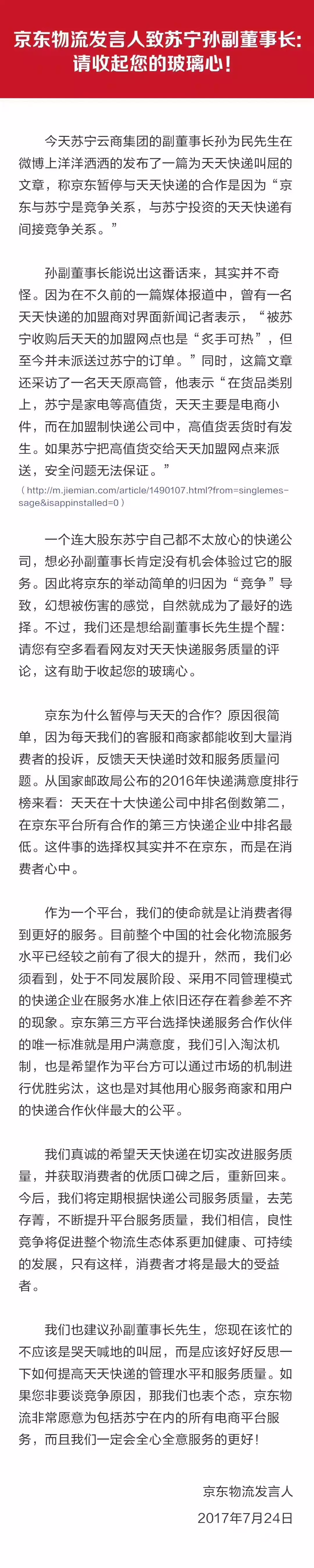 京东物流发言人致苏宁孙副董事长:
请收起您的玻璃心!

今天苏宁云商集团的副董事长孙为民先生在微博上洋洋洒洒的发布了一篇为天天快递叫屈的文章，称京东暂停与天天快递的合作是因为“京东与苏宁是竞争关系，与苏宁投资的天天快递有间接竞争关系。”

孙副董事长能说出这番话来，其实并不奇怪。因为在不久前的一篇媒体报道中，曾有一名天天快递的加盟商对界面新闻记者表示，“被苏宁收购后天天的加盟网点也是“炙手可热”，但至今并未派送过苏宁的订单。”同时，这篇文章还采访了一名天天原高管，他表示“在货品类别上，苏宁是家电等高值货，天天主要是电商小件，而在加盟制快递公司中，高值货丢货时有发生。如果苏宁把高值货交给天天加盟网点来派送，安全问题无法保证。”

( http://m.jiemian.com/article/1490107.html?from=singlemessage&isappinstalled=0 )

一个连大股东苏宁自己都不太放心的快递公司，想必孙副董事长肯定没有机会体验过它的服务。因此将京东的举动简单的归因为“竞争”导致，幻想被伤害的感觉，自然就成为了最好的选择。不过，我们还是想给副董事长先生提个醒:请您有空多看看网友对天天快递服务质量的评论，这有助于收起您的玻璃心。

京东为什么暂停与天天的合作?原因很简单，因为每天我们的客服和商家都能收到大量消费者的投诉，反馈天天快递时效和服务质量问题。从国家邮政局公布的2016年快递满意度排行榜来看:天天在十大快递公司中排名倒数第二，在京东平台所有合作的第三方快递企业中排名最低。这件事的选择权其实并不在京东，而是在消费者心中。

作为一个平台，我们的使命就是让消费者得到更好的服务。目前整个中国的社会化物流服务水平已经较之前有了很大的提升，然而，我们必须看到，处于不同发展阶段、采用不同管理模式的快递企业在服务水准上依旧还存在着参差不齐的现象。京东第三方平台选择快递服务合作伙伴的唯一标准就是用户满意度，我们引入淘汰机制，也是希望作为平台方可以通过市场的机制进行优胜劣汰，这也是对其他用心服务商家和用户的快递合作伙伴最大的公平。

我们真诚的希望天天快递在切实改进服务质量，并获取消费者的优质口碑之后，重新回来。今后，我们将定期根据快递公司服务质量，去芜存菁，不断提升平台服务质量，我们相信，良性竞争将促进整个物流生态体系更加健康、可持续的发展，只有这样，消费者才将是最大的受益者。

我们也建议孙副董事长先生，您现在该忙的不应该是哭天喊地的叫屈，而是应该好好反思一下如何提高天天快递的管理水平和服务质量。如果您非要谈竞争原因，那我们也表个态，京东物流非常愿意为包括苏宁在内的所有电商平台服务，而且我们一定会全心全意服务的更好!

京东物流发言人
2017年7月24日